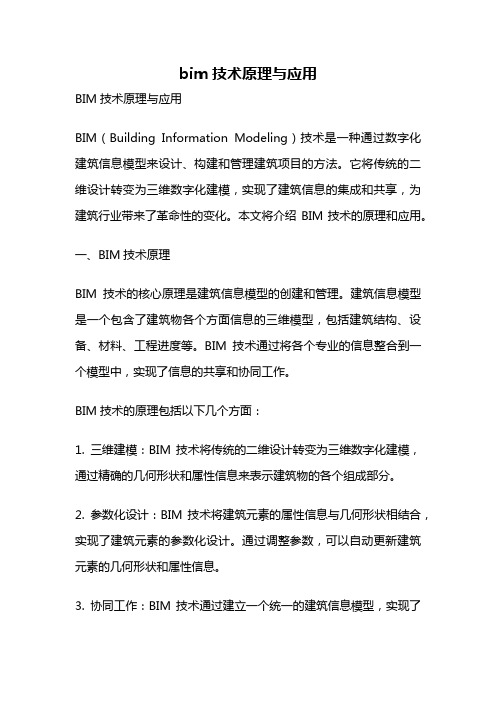 bim 技术原理与应用

BIM 技术原理与应用

BIM（Building Information Modeling）技术是一种通过数字化建筑信息模型来设计、构建和管理建筑项目的方法。它将传统的二维设计转变为三维数字化建模，实现了建筑信息的集成和共享，为建筑行业带来了革命性的变化。本文将介绍 BIM 技术的原理和应用。

一、BIM 技术原理

BIM 技术的核心原理是建筑信息模型的创建和管理。建筑信息模型是一个包含了建筑物各个方面信息的三维模型，包括建筑结构、设备、材料、工程进度等。BIM 技术通过将各个专业的信息整合到一个模型中，实现了信息的共享和协同工作。

BIM 技术的原理包括以下几个方面：

1. 三维建模：BIM 技术将传统的二维设计转变为三维数字化建模，通过精确的几何形状和属性信息来表示建筑物的各个组成部分。

2. 参数化设计：BIM 技术将建筑元素的属性信息与几何形状相结合，实现了建筑元素的参数化设计。通过调整参数，可以自动更新建筑元素的几何形状和属性信息。

3. 协同工作：BIM 技术通过建立一个统一的建筑信息模型，实现了